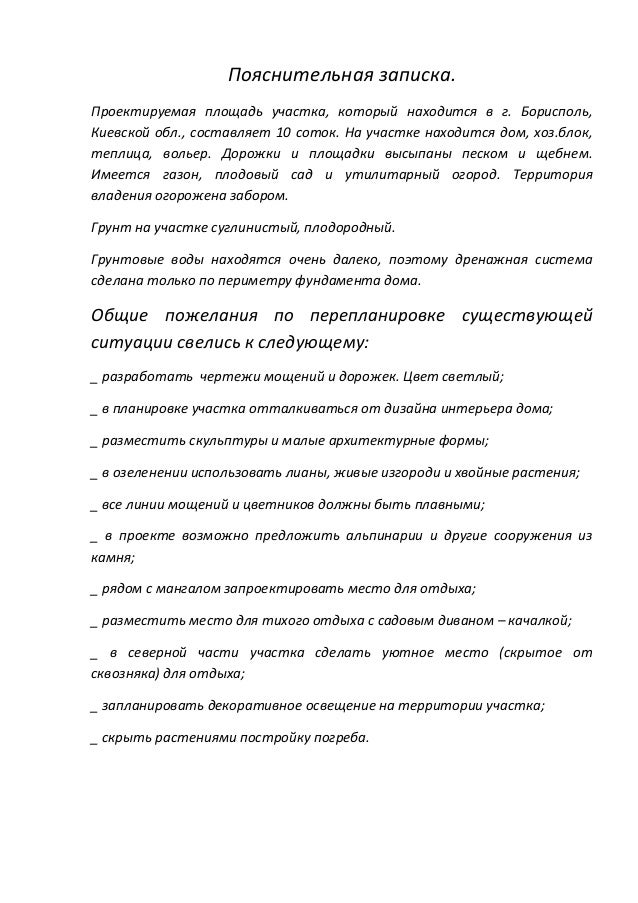 Пояснительная записка.

Проектируемая площадь участка, который находится в г. Борисполь, Киевской обл., составляет 10 соток. На участке находится дом, хоз.блок, теплица, вольер. Дорожки и площадки высыпаны песком и щебнем. Имеется газон, плодовый сад и утилитарный огород. Территория владения огорожена забором.

Грунт на участке суглинистый, плодородный.

Грунтовые воды находятся очень далеко, поэтому дренажная система сделана только по периметру фундамента дома.

Общие пожелания по перепланировке существующей ситуации свелись к следующему:

_ разработать чертежи мощений и дорожек. Цвет светлый;

_ в планировке участка отталкиваться от дизайна интерьера дома;

_ разместить скульптуры и малые архитектурные формы;

_ в озеленении использовать лианы, живые изгороди и хвойные растения;

_ все линии мощений и цветников должны быть плавными;

_ в проекте возможно предложить альпинарии и другие сооружения из камня;

_ рядом с мангалом запроектировать место для отдыха;

_ разместить место для тихого отдыха с садовым диваном – качалкой;

_ в северной части участка сделать уютное место (скрытое от сквозняка) для отдыха;

_ запланировать декоративное освещение на территории участка;

_ скрыть растениями постройку погреба.